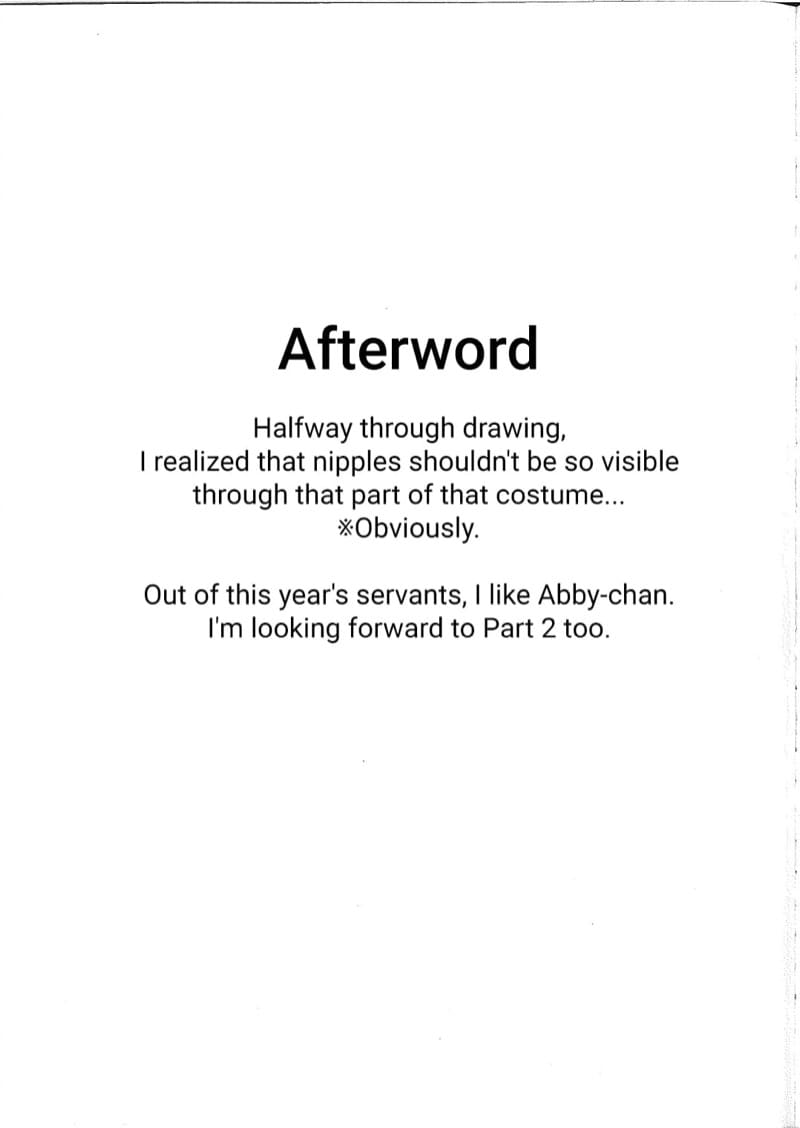 Afterword

Halfway through drawing, I realized that nipples shouldn't be so visible through that part of that costume... ※Obviously.

Out of this year's servants, I like Abby-chan. I'm looking forward to Part 2 too.